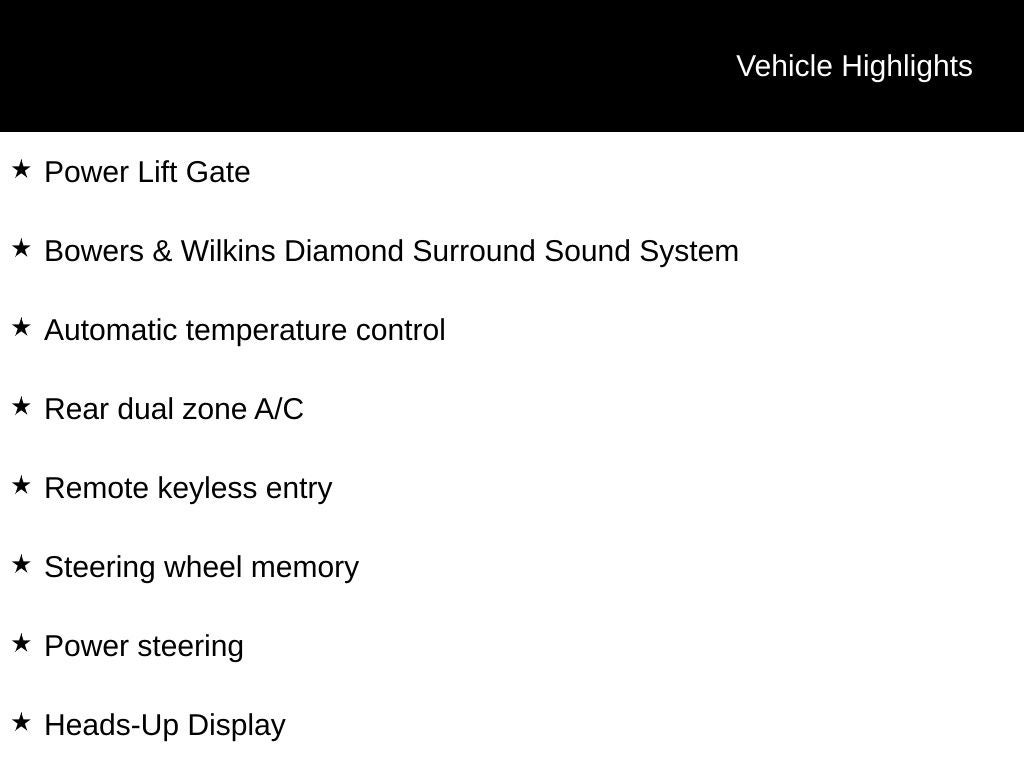 Vehicle Highlights

★ Power Lift Gate

★ Bowers & Wilkins Diamond Surround Sound System

★ Automatic temperature control

★ Rear dual zone A/C

★ Remote keyless entry

★ Steering wheel memory

★ Power steering

★ Heads-Up Display